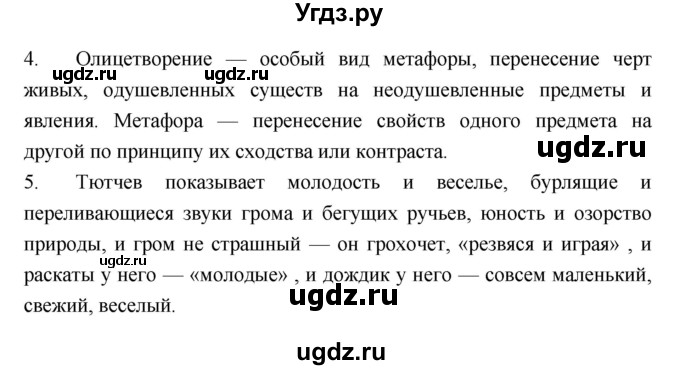 Угдз.ру

4. Олицетворение — особый вид метафоры, перенесение черт живых, одушевленных существ на неодушевленные предметы и явления. Метафора — перенесение свойств одного предмета на другой по принципу их сходства или контраста.

ugdz.ru ugdz.ru ugdz.ru

5. Тютчев показывает молодость и веселье, бурлящие и переливающиеся звуки грома и бегущих ручьев, юность и озорство природы, и гром не страшный — он грохочет, «резвяся и играя» , и раскаты у него — «молодые» , и дождик у него — совсем маленький, свежий, веселый.

ugdz.ru ugdz.ru

ugdz.ru